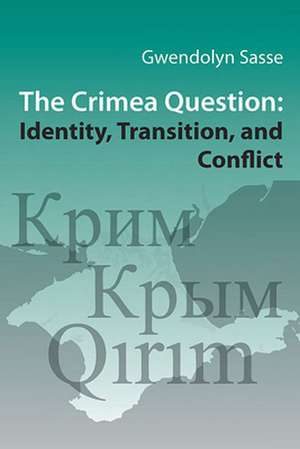 Gwendolyn Sasse

The Crimea Question: Identity, Transition, and Conflict

Крим
Крым
Qırım